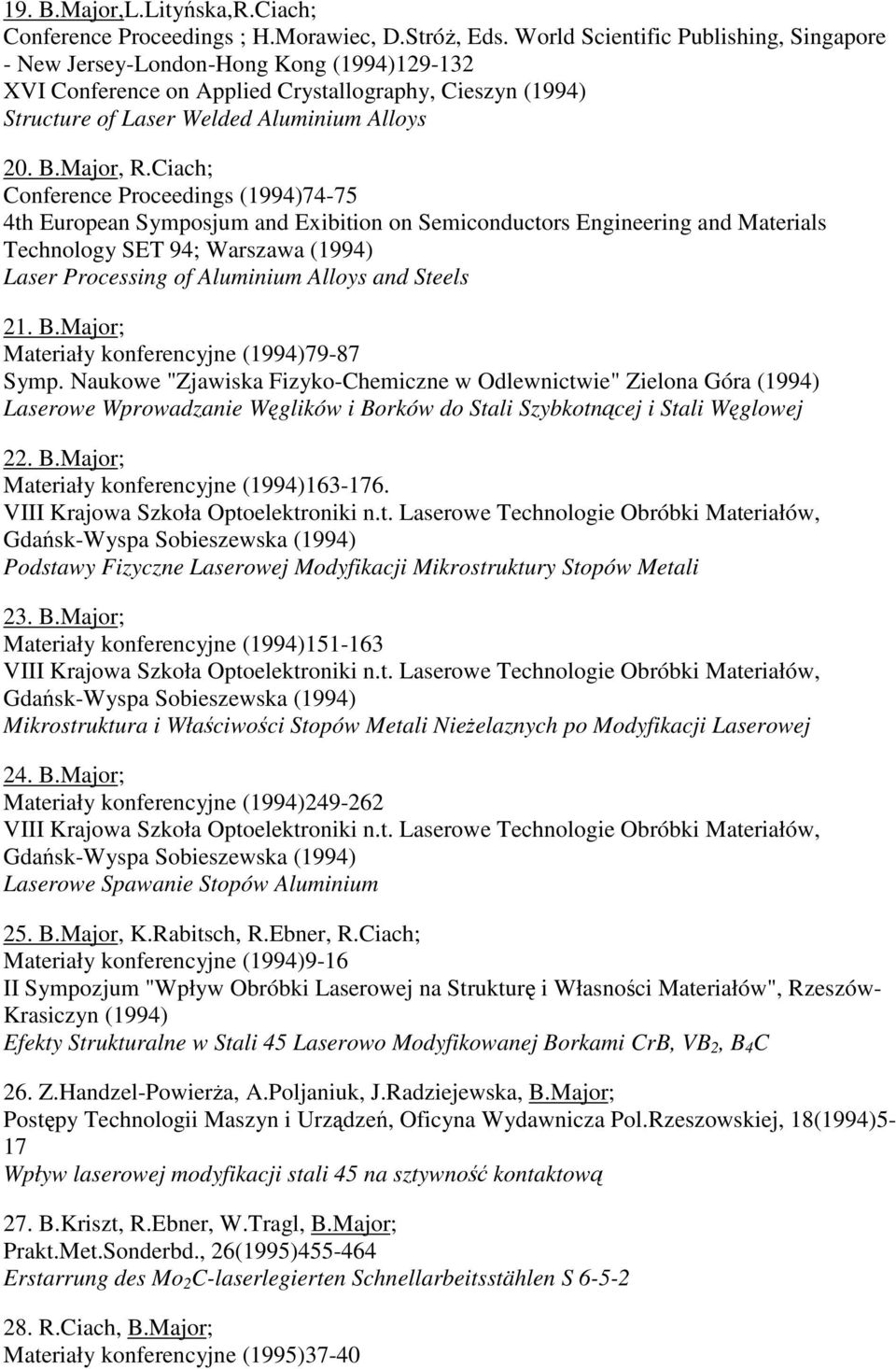 19. B.Major,L.Lityńska,R.Ciach;
Conference Proceedings ; H.Morawiec, D.Stróż, Eds. World Scientific Publishing, Singapore - New Jersey-London-Hong Kong (1994)129-132
XVI Conference on Applied Crystallography, Cieszyn (1994)
Structure of Laser Welded Aluminium Alloys

20. B.Major, R.Ciach;
Conference Proceedings (1994)74-75
4th European Symposjum and Exibition on Semiconductors Engineering and Materials Technology SET 94; Warszawa (1994)
Laser Processing of Aluminium Alloys and Steels

21. B.Major;
Materiały konferencyjne (1994)79-87
Symp. Naukowe "Zjawiska Fizyko-Chemiczne w Odlewnictwie" Zielona Góra (1994)
Laserowe Wprowadzanie Węglików i Borków do Stali Szybkotnącej i Stali Węglowej

22. B.Major;
Materiały konferencyjne (1994)163-176.
VIII Krajowa Szkoła Optoelektroniki n.t. Laserowe Technologie Obróbki Materiałów, Gdańsk-Wyspa Sobieszewska (1994)
Podstawy Fizyczne Laserowej Modyfikacji Mikrostruktury Stopów Metali

23. B.Major;
Materiały konferencyjne (1994)151-163
VIII Krajowa Szkoła Optoelektroniki n.t. Laserowe Technologie Obróbki Materiałów, Gdańsk-Wyspa Sobieszewska (1994)
Mikrostruktura i Właściwości Stopów Metali Nieżelaznych po Modyfikacji Laserowej

24. B.Major;
Materiały konferencyjne (1994)249-262
VIII Krajowa Szkoła Optoelektroniki n.t. Laserowe Technologie Obróbki Materiałów, Gdańsk-Wyspa Sobieszewska (1994)
Laserowe Spawanie Stopów Aluminium

25. B.Major, K.Rabitsch, R.Ebner, R.Ciach;
Materiały konferencyjne (1994)9-16
II Sympozjum "Wpływ Obróbki Laserowej na Strukturę i Własności Materiałów", Rzeszów-Krasiczyn (1994)
Efekty Strukturalne w Stali 45 Laserowo Modyfikowanej Borkami CrB, $VB_2$, $B_4C$

26. Z.Handzel-Powierża, A.Poljaniuk, J.Radziejewska, B.Major;
Postępy Technologii Maszyn i Urządzeń, Oficyna Wydawnicza Pol.Rzeszowskiej, 18(1994)5-17
Wpływ laserowej modyfikacji stali 45 na sztywność kontaktową

27. B.Kriszt, R.Ebner, W.Tragl, B.Major;
Prakt.Met.Sonderbd., 26(1995)455-464
Erstarrung des $Mo_2C$-laserlegierten Schnellarbeitsstählen S 6-5-2

28. R.Ciach, B.Major;
Materiały konferencyjne (1995)37-40